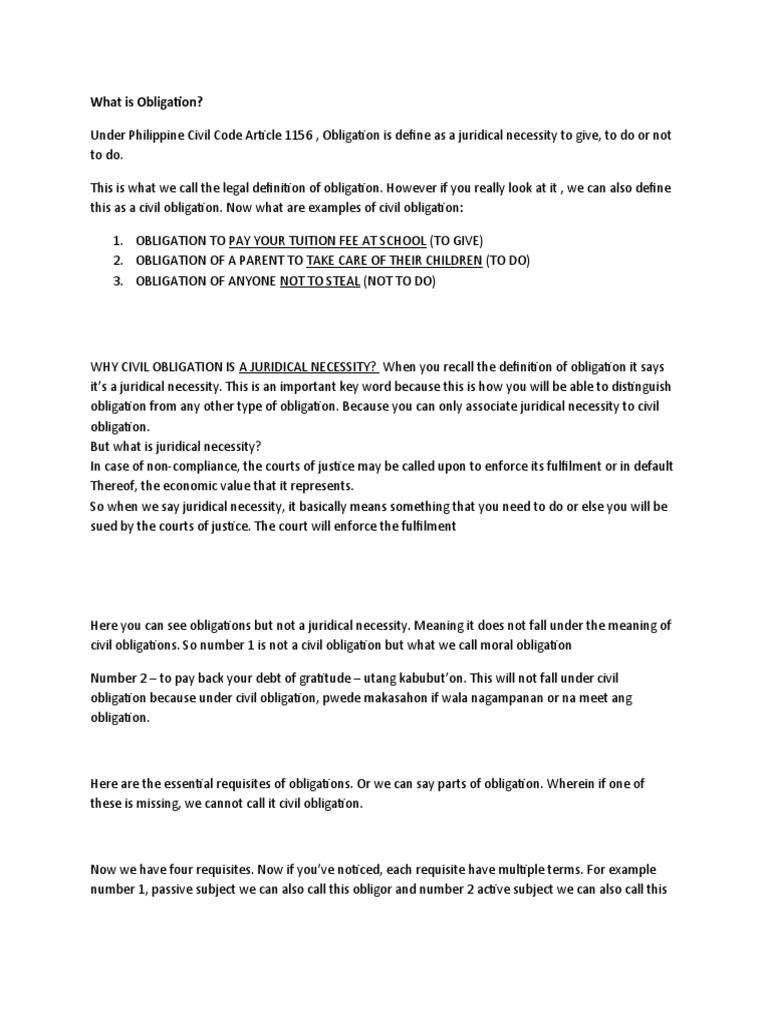 What is Obligation?

Under Philippine Civil Code Article 1156 , Obligation is define as a juridical necessity to give, to do or not to do.

This is what we call the legal definition of obligation. However if you really look at it , we can also define this as a civil obligation. Now what are examples of civil obligation:

1. OBLIGATION TO PAY YOUR TUITION FEE AT SCHOOL (TO GIVE)
2. OBLIGATION OF A PARENT TO TAKE CARE OF THEIR CHILDREN (TO DO)
3. OBLIGATION OF ANYONE NOT TO STEAL (NOT TO DO)

WHY CIVIL OBLIGATION IS A JURIDICAL NECESSITY? When you recall the definition of obligation it says it's a juridical necessity. This is an important key word because this is how you will be able to distinguish obligation from any other type of obligation. Because you can only associate juridical necessity to civil obligation.
But what is juridical necessity?
In case of non-compliance, the courts of justice may be called upon to enforce its fulfilment or in default Thereof, the economic value that it represents.
So when we say juridical necessity, it basically means something that you need to do or else you will be sued by the courts of justice. The court will enforce the fulfilment

Here you can see obligations but not a juridical necessity. Meaning it does not fall under the meaning of civil obligations. So number 1 is not a civil obligation but what we call moral obligation

Number 2 – to pay back your debt of gratitude – utang kabubut'on. This will not fall under civil obligation because under civil obligation, pwede makasahon if wala nagampanan or na meet ang obligation.

Here are the essential requisites of obligations. Or we can say parts of obligation. Wherein if one of these is missing, we cannot call it civil obligation.

Now we have four requisites. Now if you've noticed, each requisite have multiple terms. For example number 1, passive subject we can also call this obligor and number 2 active subject we can also call this